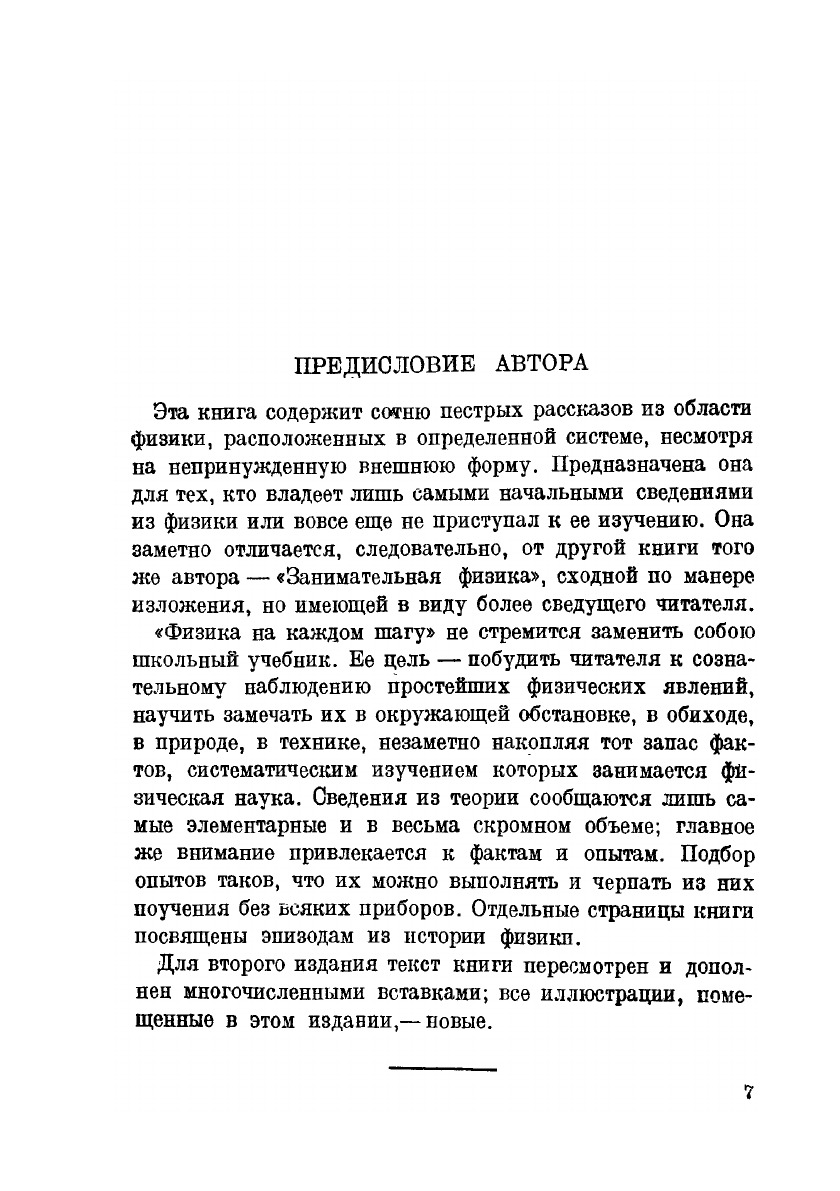 ПРЕДИСЛОВИЕ АВТОРА

Эта книга содержит сотню пестрых рассказов из области физики, расположенных в определенной системе, несмотря на непринужденную внешнюю форму. Предназначена она для тех, кто владеет лишь самыми начальными сведениями из физики или вовсе еще не приступал к ее изучению. Она заметно отличается, следовательно, от другой книги того же автора — «Занимательная физика», сходной по манере изложения, но имеющей в виду более сведущего читателя.

«Физика на каждом шагу» не стремится заменить собою школьный учебник. Ее цель — побудить читателя к сознательному наблюдению простейших физических явлений, научить замечать их в окружающей обстановке, в обиходе, в природе, в технике, незаметно накопляя тот запас фактов, систематическим изучением которых занимается физическая наука. Сведения из теории сообщаются лишь самые элементарные и в весьма скромном объеме; главное же внимание привлекается к фактам и опытам. Подбор опытов таков, что их можно выполнять и черпать из них поучения без всяких приборов. Отдельные страницы книги посвящены эпизодам из истории физики.

Для второго издания текст книги пересмотрен и дополнен многочисленными вставками; все иллюстрации, помещенные в этом издании,— новые.

7